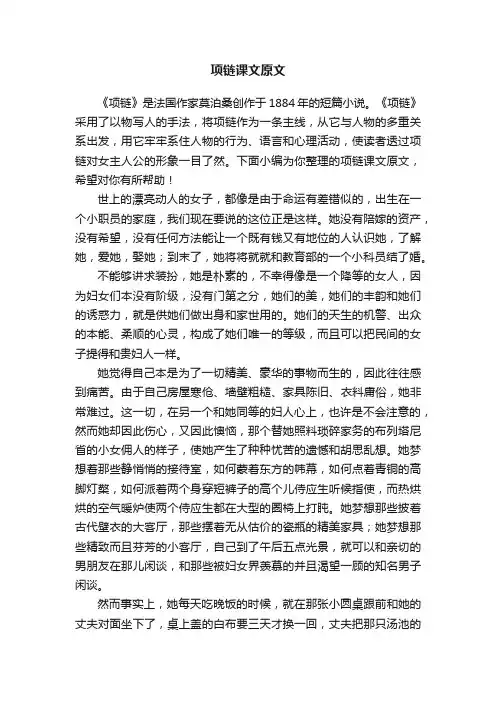 项链课文原文

《项链》是法国作家莫泊桑创作于1884年的短篇小说。《项链》采用了以物写人的手法，将项链作为一条主线，从它与人物的多重关系出发，用它牢牢系住人物的行为、语言和心理活动，使读者透过项链对女主人公的形象一目了然。下面小编为你整理的项链课文原文，希望对你有所帮助！

世上的漂亮动人的女子，都像是由于命运有差错似的，出生在一个小职员的家庭，我们现在要说的这位正是这样。她没有陪嫁的资产，没有希望，没有任何方法能让一个既有钱又有地位的人认识她，了解她，爱她，娶她；到末了，她将将就就和教育部的一个小科员结了婚。

不能够讲求装扮，她是朴素的，不幸得像是一个降等的女人，因为妇女们本没有阶级，没有门第之分，她们的美，她们的丰韵和她们的诱惑力，就是供她们做出身和家世用的。她们的天生的机警、出众的本能、柔顺的心灵，构成了她们唯一的等级，而且可以把民间的女子提得和贵妇人一样。

她觉得自己本是为了一切精美、豪华的事物而生的，因此往往感到痛苦。由于自己房屋寒伧、墙壁粗糙、家具陈旧、衣料庸俗，她非常难过。这一切，在另一个和她同等的妇人心上，也许是不会注意的，然而她却因此伤心，又因此懊恼，那个替她照料琐碎家务的布列塔尼省的小女佣人的样子，使她产生了种种忧苦的遗憾和胡思乱想。她梦想着那些静悄悄的接待室，如何蒙着东方的帏幕，如何点着青铜的高脚灯檠，如何派着两个身穿短裤子的高个儿侍应生听候指使，而热烘烘的空气暖炉使两个侍应生都在大型的圈椅上打盹。她梦想那些披着古代壁衣的大客厅，那些摆着无从估价的瓷瓶的精美家具；她梦想那些精致而且芬芳的小客厅，自己到了午后五点光景，就可以和亲切的男朋友在那儿闲谈，和那些被妇女界羡慕的并且渴望一顾的知名男子闲谈。

然而事实上，她每天吃晚饭的时候，就在那张小圆桌跟前和她的丈夫对面坐下了，桌上盖的白布要三天才换一回，丈夫把那只汤池的